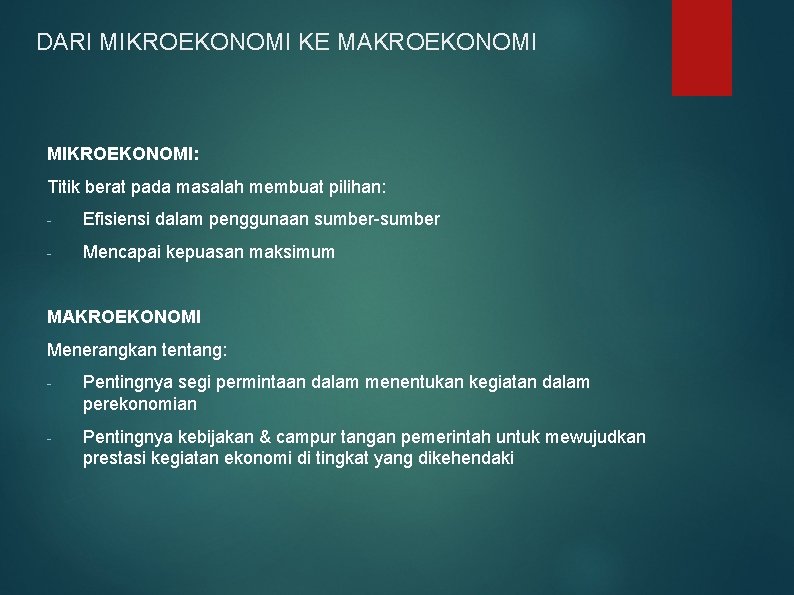 DARI MIKROEKONOMI KE MAKROEKONOMI

MIKROEKONOMI:

Titik berat pada masalah membuat pilihan:

- Efisiensi dalam penggunaan sumber-sumber
- Mencapai kepuasan maksimum

MAKROEKONOMI

Menerangkan tentang:

- Pentingnya segi permintaan dalam menentukan kegiatan dalam perekonomian
- Pentingnya kebijakan & campur tangan pemerintah untuk mewujudkan prestasi kegiatan ekonomi di tingkat yang dikehendaki